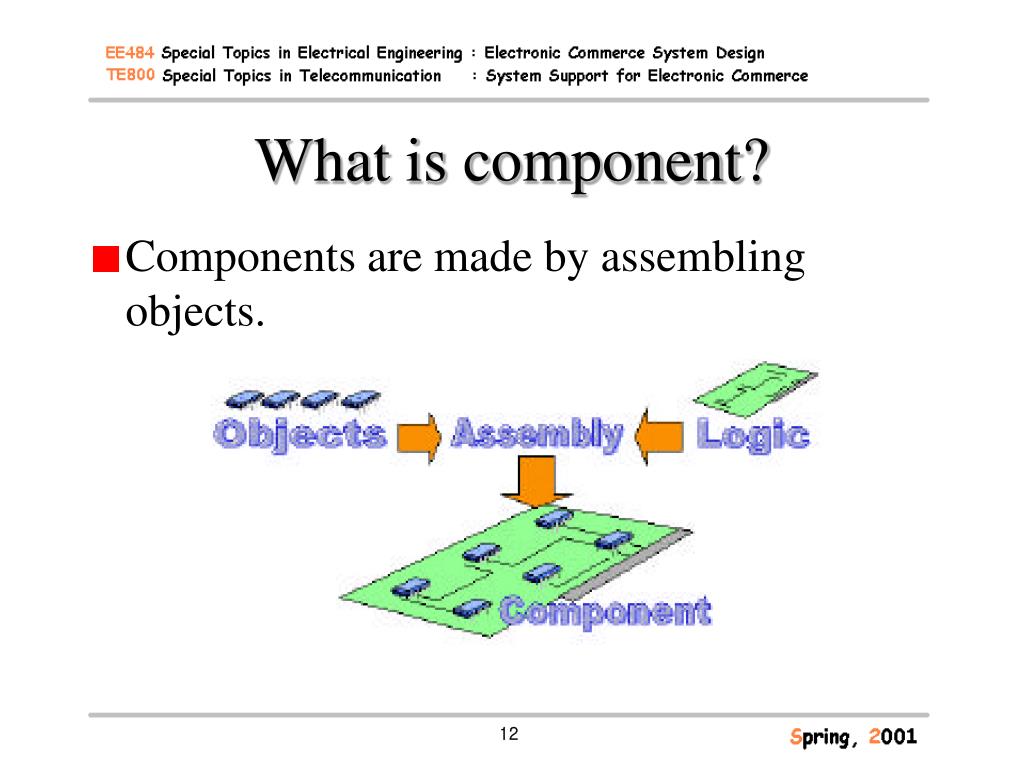 EE484 Special Topics in Electrical Engineering : Electronic Commerce System Design
TE800 Special Topics in Telecommunication : System Support for Electronic Commerce

What is component?

Components are made by assembling objects.

Objects
Assembly
Logic
Component

12

Spring, 2001